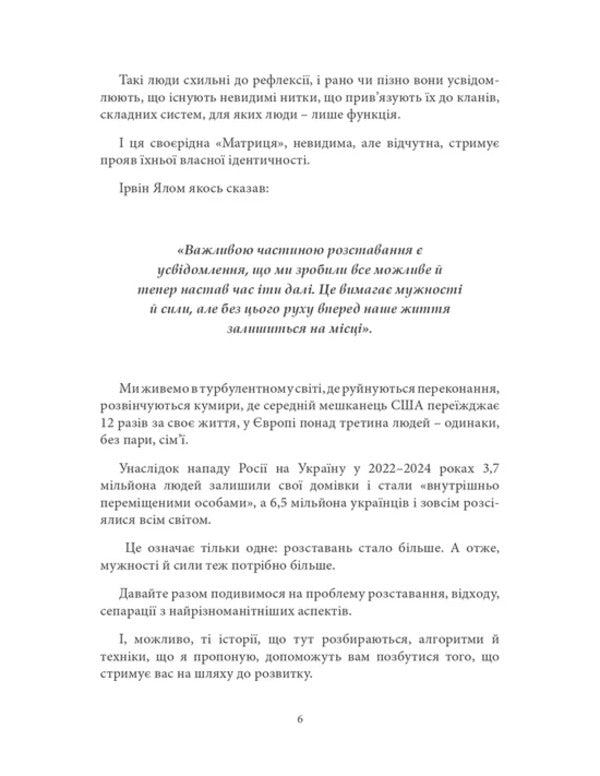 Такі люди схильні до рефлексії, і рано чи пізно вони усвідомлюють, що існують невидимі нитки, що прив'язують їх до кланів, складних систем, для яких люди – лише функція.

І ця своєрідна «Матриця», невидима, але відчутна, стримує прояв їхньої власної ідентичності.

Ірвін Ялом якось сказав:

«Важливою частиною розставання є усвідомлення, що ми зробили все можливе й тепер настав час іти далі. Це вимагає мужності й сили, але без цього руху вперед наше життя залишиться на місці».

Ми живемо в турбулентному світі, де руйнуються переконання, розвінчуються кумири, де середній мешканець США переїжджає 12 разів за своє життя, у Європі понад третина людей – одинаки, без пари, сім'ї.

Унаслідок нападу Росії на Україну у 2022–2024 роках 3,7 мільйона людей залишили свої домівки і стали «внутрішньо переміщеними особами», а 6,5 мільйона українців і зовсім розсіялися всім світом.

Це означає тільки одне: розставань стало більше. А отже, мужності й сили теж потрібно більше.

Давайте разом подивимося на проблему розставання, відходу, сепарації з найрізноманітніших аспектів.

І, можливо, ті історії, що тут розбираються, алгоритми й техніки, що я пропоную, допоможуть вам позбутися того, що стримує вас на шляху до розвитку.

6